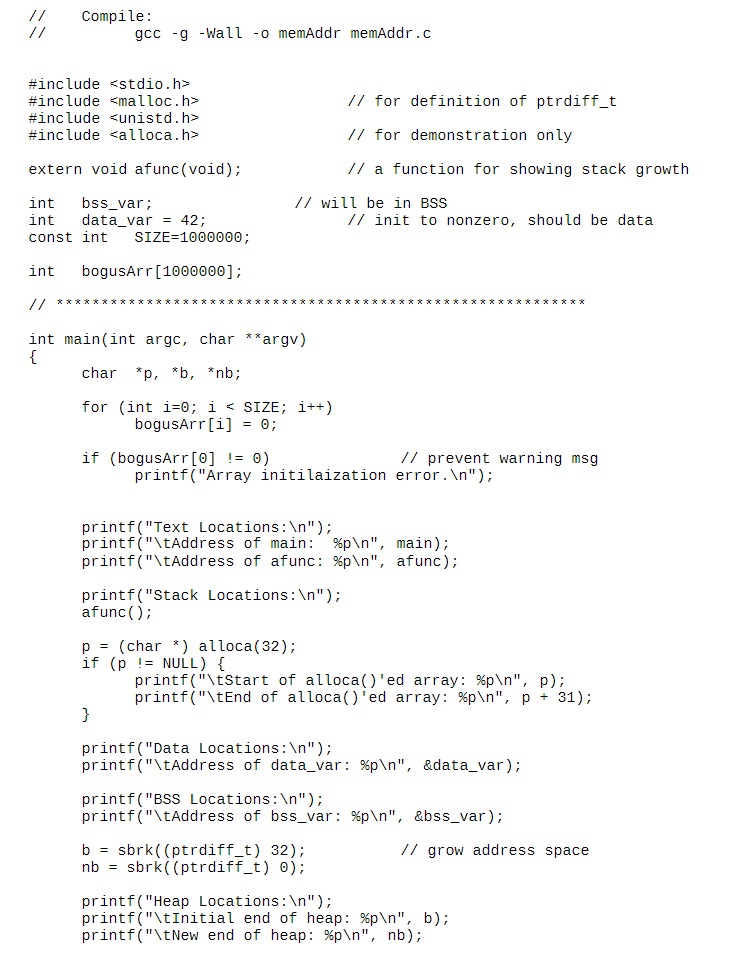 //    Compile:
//          gcc -g -Wall -o memAddr memAddr.c

#include <stdio.h>
#include <malloc.h>              // for definition of ptrdiff_t
#include <unistd.h>
#include <alloca.h>              // for demonstration only

extern void afunc(void);         // a function for showing stack growth

int   bss_var;             // will be in BSS
int   data_var = 42;             // init to nonzero, should be data
const int   SIZE=1000000;

int   bogusArr[1000000];

// ************************************************************

int main(int argc, char **argv)
{
      char  *p, *b, *nb;

      for (int i=0; i < SIZE; i++)
            bogusArr[i] = 0;

      if (bogusArr[0] != 0)              // prevent warning msg
            printf("Array initilaization error.\n");

      printf("Text Locations:\n");
      printf("\tAddress of main:  %p\n", main);
      printf("\tAddress of afunc: %p\n", afunc);

      printf("Stack Locations:\n");
      afunc();

      p = (char *) alloca(32);
      if (p != NULL) {
            printf("\tStart of alloca()'ed array: %p\n", p);
            printf("\tEnd of alloca()'ed array: %p\n", p + 31);
      }

      printf("Data Locations:\n");
      printf("\tAddress of data_var: %p\n", &data_var);

      printf("BSS Locations:\n");
      printf("\tAddress of bss_var: %p\n", &bss_var);

      b = sbrk((ptrdiff_t) 32);          // grow address space
      nb = sbrk((ptrdiff_t) 0);

      printf("Heap Locations:\n");
      printf("\tInitial end of heap: %p\n", b);
      printf("\tNew end of heap: %p\n", nb);